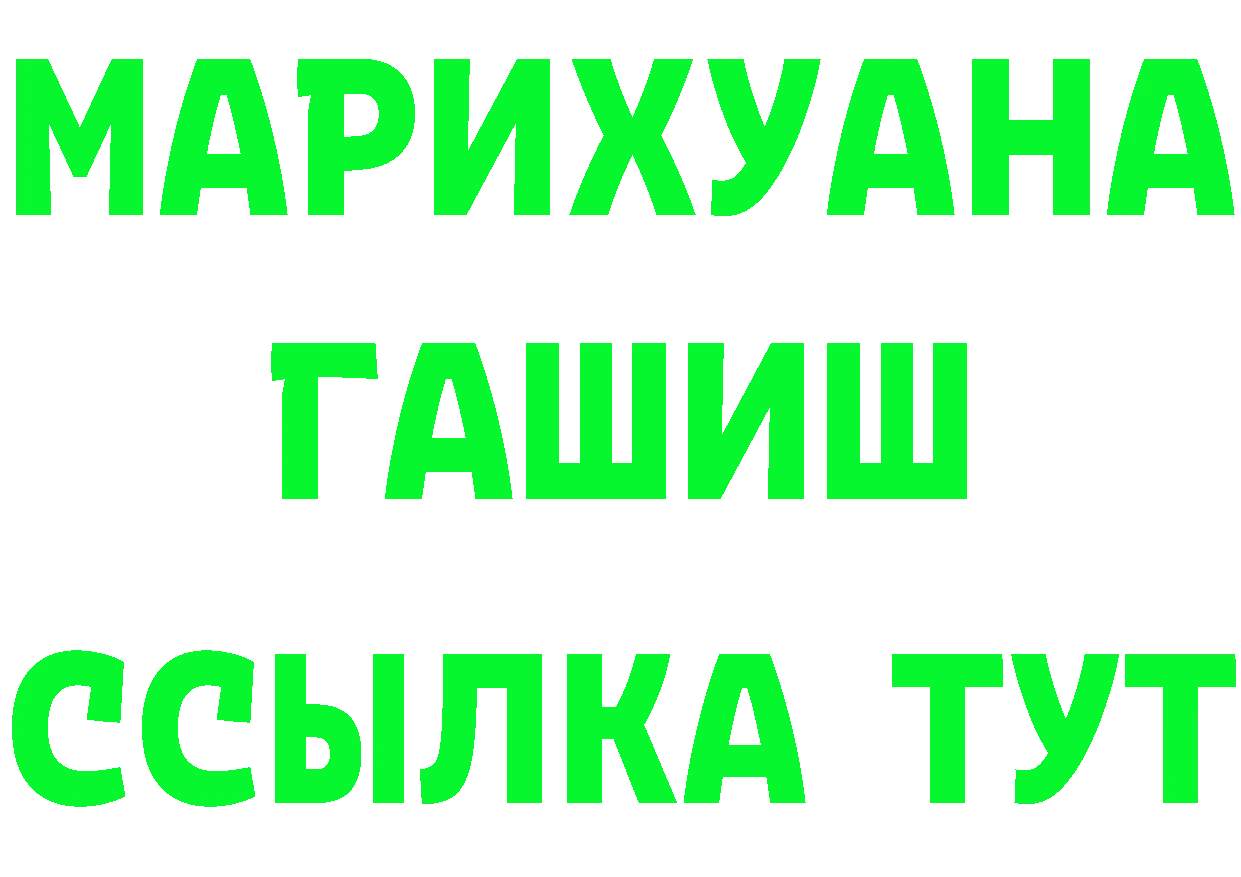 МАРИХУАНА
ГАШИШ
ССЫЛКА ТУТ